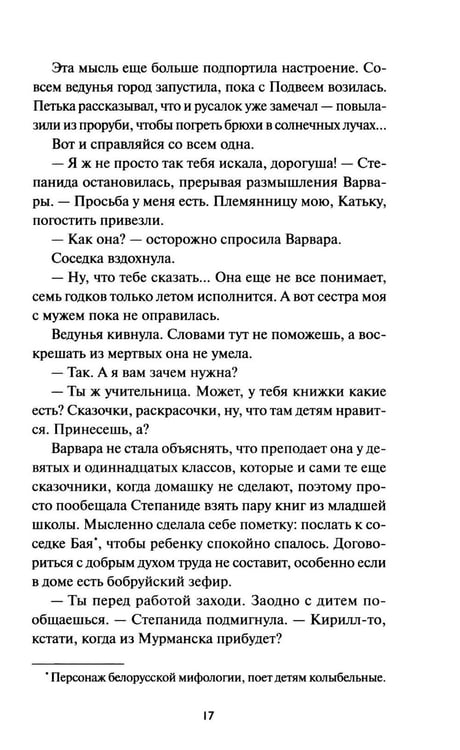 Эта мысль еще больше подпортила настроение. Совсем ведунья город запустила, пока с Подвеем возилась. Петька рассказывал, что и русалок уже замечал — повылазили из проруби, чтобы погреть брюхи в солнечных лучах...

Вот и справляйся со всем одна.

— Я ж не просто так тебя искала, дорогуша! — Степанида остановилась, прерывая размышления Варвары. — Просьба у меня есть. Племянницу мою, Катьку, погостить привезли.

— Как она? — осторожно спросила Варвара.

Соседка вздохнула.

— Ну, что тебе сказать... Она еще не все понимает, семь годков только летом исполнится. А вот сестра моя с мужем пока не оправилась.

Ведунья кивнула. Словами тут не поможешь, а воскрешать из мертвых она не умела.

— Так. А я вам зачем нужна?

— Ты ж учительница. Может, у тебя книжки какие есть? Сказочки, раскрасочки, ну, что там детям нравится. Принесешь, а?

Варвара не стала объяснять, что преподает она у девятых и одиннадцатых классов, которые и сами те еще сказочники, когда домашку не сделают, поэтому просто пообещала Степаниде взять пару книг из младшей школы. Мысленно сделала себе пометку: послать к соседке Бая$^{*}$, чтобы ребенку спокойно спалось. Договориться с добрым духом труда не составит, особенно если в доме есть бобруйский зефир.

— Ты перед работой заходи. Заодно с дитем пообщаешься. — Степанида подмигнула. — Кирилл-то, кстати, когда из Мурманска прибудет?

$^{*}$ Персонаж белорусской мифологии, поет детям колыбельные.

17